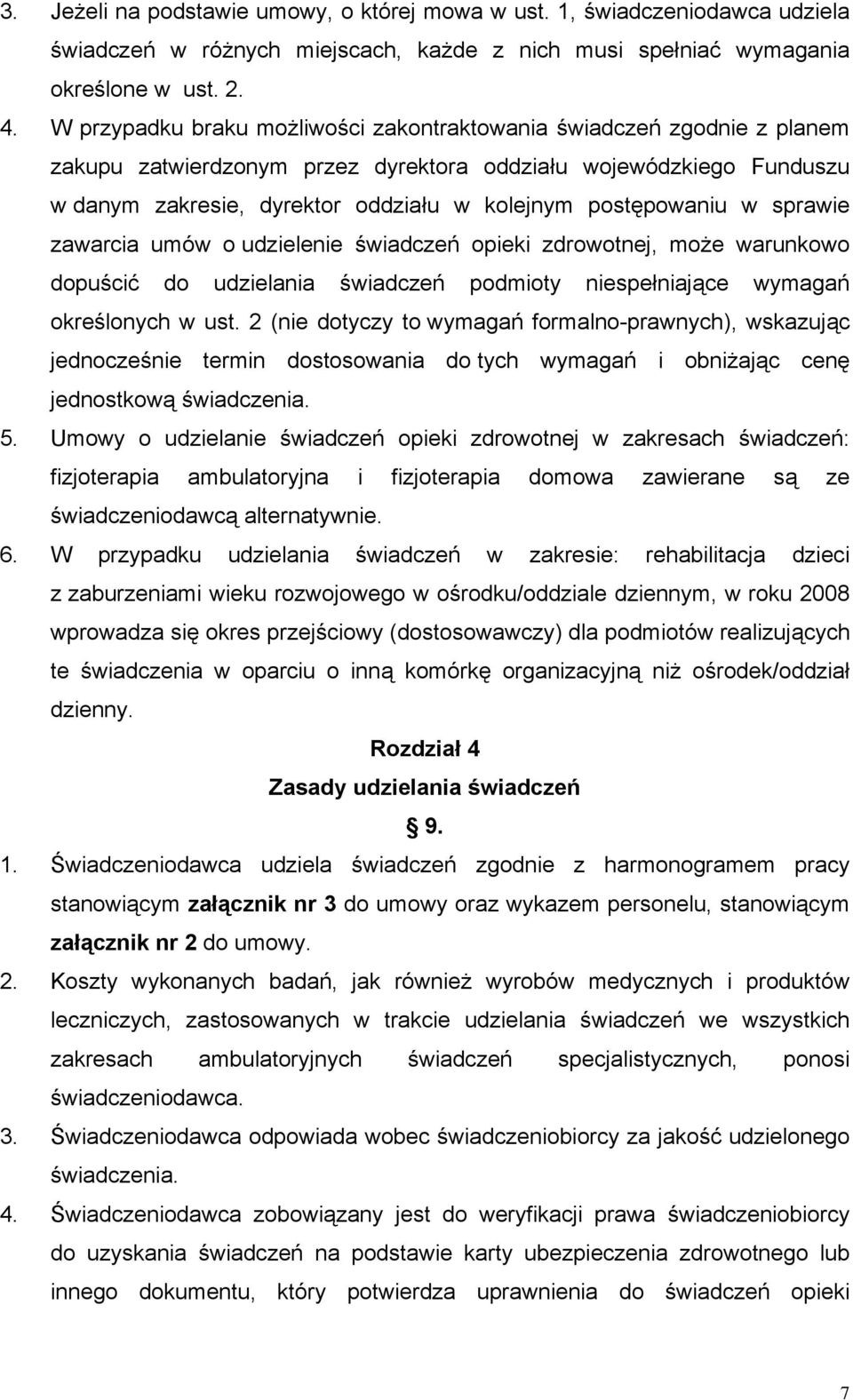 3. Jeżeli na podstawie umowy, o której mowa w ust. 1, świadczeniodawca udziela świadczeń w różnych miejscach, każde z nich musi spełniać wymagania określone w ust. 2.

4. W przypadku braku możliwości zakontraktowania świadczeń zgodnie z planem zakupu zatwierdzonym przez dyrektora oddziału wojewódzkiego Funduszu w danym zakresie, dyrektor oddziału w kolejnym postępowaniu w sprawie zawarcia umów o udzielenie świadczeń opieki zdrowotnej, może warunkowo dopuścić do udzielania świadczeń podmioty niespełniające wymagań określonych w ust. 2 (nie dotyczy to wymagań formalno-prawnych), wskazując jednocześnie termin dostosowania do tych wymagań i obniżając cenę jednostkową świadczenia.

5. Umowy o udzielanie świadczeń opieki zdrowotnej w zakresach świadczeń: fizjoterapia ambulatoryjna i fizjoterapia domowa zawierane są ze świadczeniodawcą alternatywnie.

6. W przypadku udzielania świadczeń w zakresie: rehabilitacja dzieci z zaburzeniami wieku rozwojowego w ośrodku/oddziale dziennym, w roku 2008 wprowadza się okres przejściowy (dostosowawczy) dla podmiotów realizujących te świadczenia w oparciu o inną komórkę organizacyjną niż ośrodek/oddział dzienny.

Rozdział 4

Zasady udzielania świadczeń

9.

1. Świadczeniodawca udziela świadczeń zgodnie z harmonogramem pracy stanowiącym załącznik nr 3 do umowy oraz wykazem personelu, stanowiącym załącznik nr 2 do umowy.

2. Koszty wykonanych badań, jak również wyrobów medycznych i produktów leczniczych, zastosowanych w trakcie udzielania świadczeń we wszystkich zakresach ambulatoryjnych świadczeń specjalistycznych, ponosi świadczeniodawca.

3. Świadczeniodawca odpowiada wobec świadczeniobiorcy za jakość udzielonego świadczenia.

4. Świadczeniodawca zobowiązany jest do weryfikacji prawa świadczeniobiorcy do uzyskania świadczeń na podstawie karty ubezpieczenia zdrowotnego lub innego dokumentu, który potwierdza uprawnienia do świadczeń opieki

7